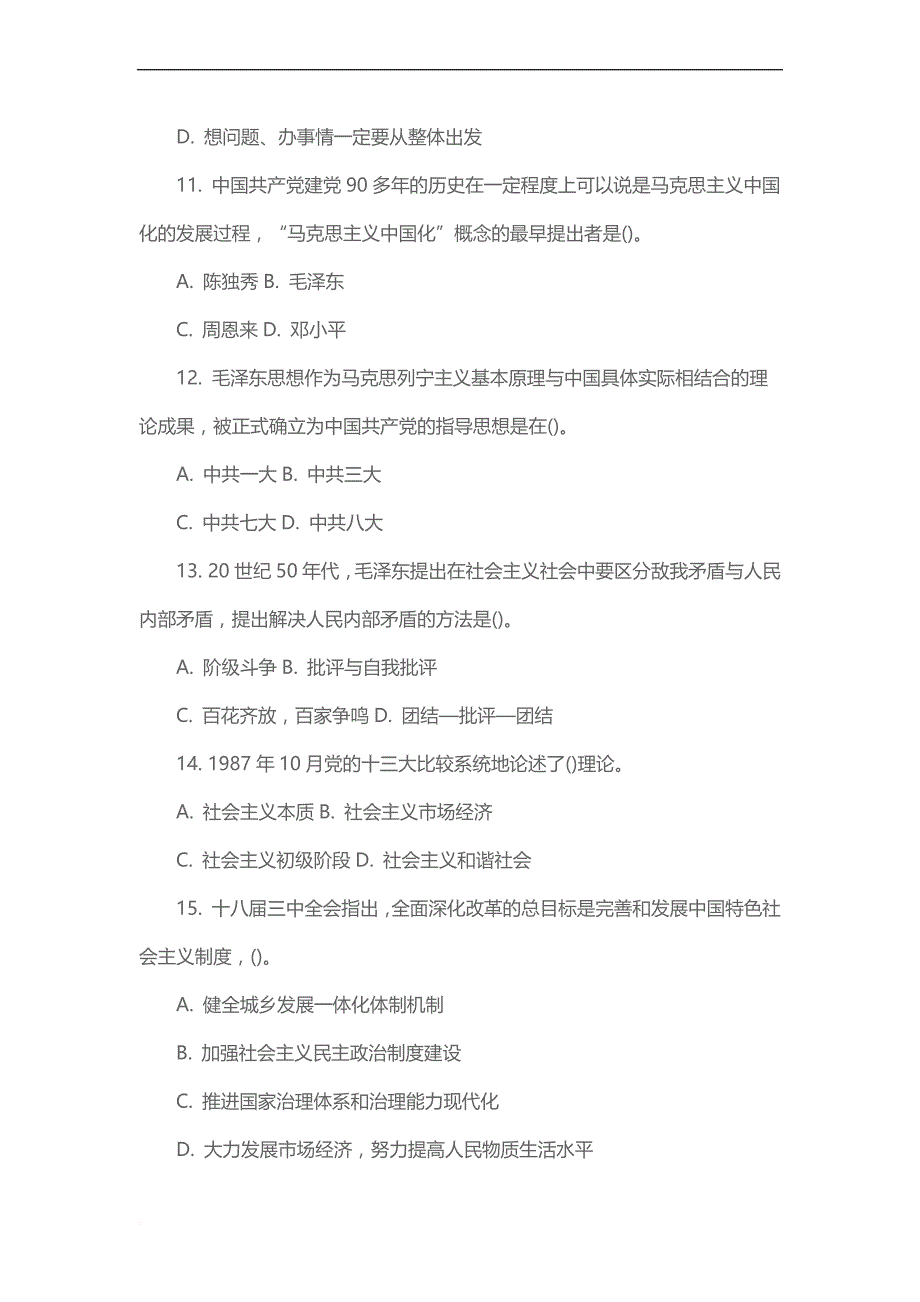 D. 想问题、办事情一定要从整体出发

11. 中国共产党建党 90 多年的历史在一定程度上可以说是马克思主义中国化的发展过程，“马克思主义中国化”概念的最早提出者是()。

A. 陈独秀 B. 毛泽东

C. 周恩来 D. 邓小平

12. 毛泽东思想作为马克思列宁主义基本原理与中国具体实际相结合的理论成果，被正式确立为中国共产党的指导思想是在()。

A. 中共一大 B. 中共三大

C. 中共七大 D. 中共八大

13. 20 世纪 50 年代，毛泽东提出在社会主义社会中要区分敌我矛盾与人民内部矛盾，提出解决人民内部矛盾的方法是()。

A. 阶级斗争 B. 批评与自我批评

C. 百花齐放，百家争鸣 D. 团结—批评—团结

14. 1987 年 10 月党的十三大比较系统地论述了()理论。

A. 社会主义本质 B. 社会主义市场经济

C. 社会主义初级阶段 D. 社会主义和谐社会

15. 十八届三中全会指出，全面深化改革的总目标是完善和发展中国特色社会主义制度，()。

A. 健全城乡发展一体化体制机制

B. 加强社会主义民主政治制度建设

C. 推进国家治理体系和治理能力现代化

D. 大力发展市场经济，努力提高人民物质生活水平